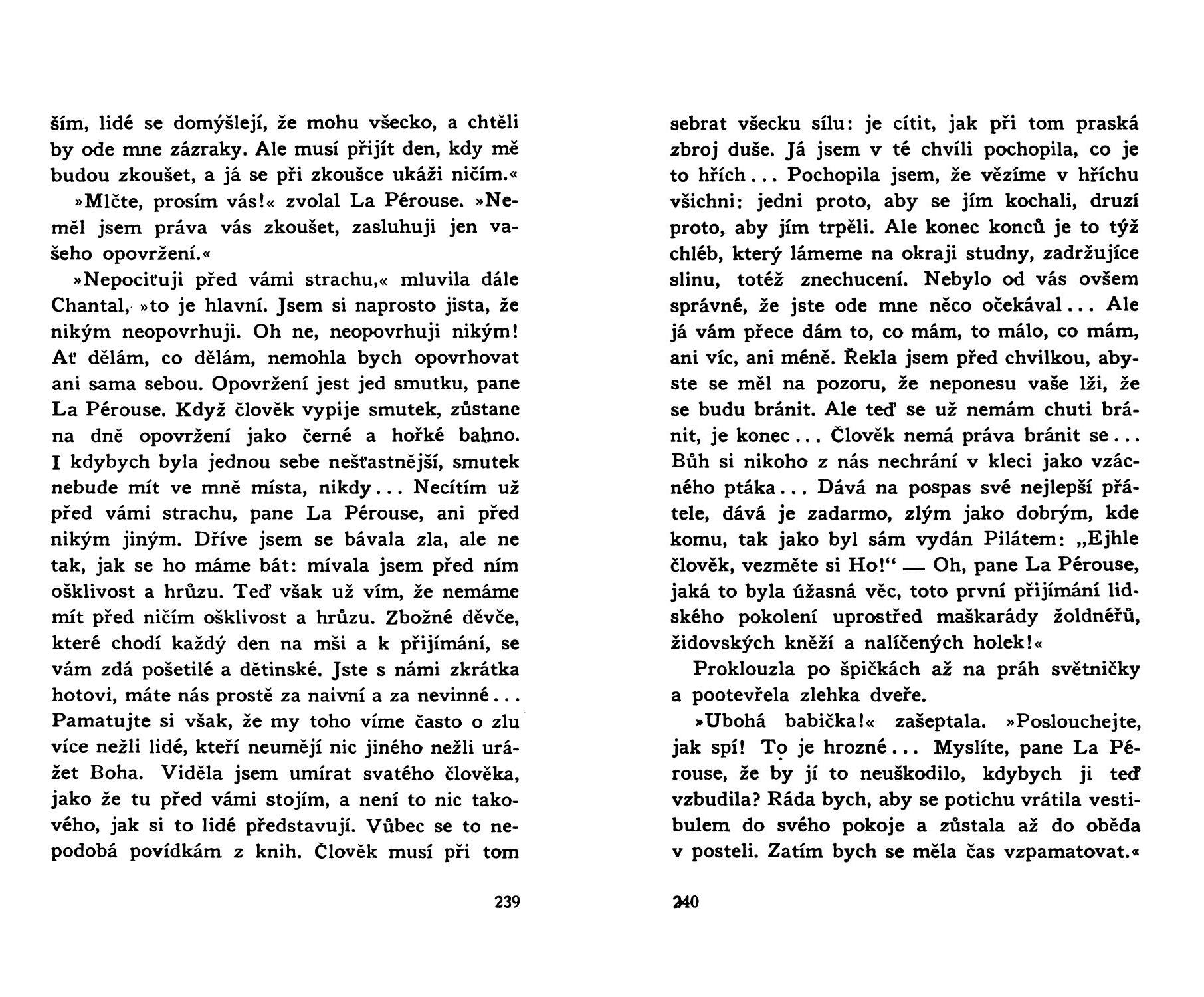 ším, lidé se domýšlejí, že mohu všecko, a chtěli by ode mne zázraky. Ale musí přijít den, kdy mě budou zkoušet, a já se při zkoušce ukáži ničím.«

»Mlčte, prosím vás!« zvolal La Pérouse. »Neměl jsem práva vás zkoušet, zasluhuji jen vašeho opovržení.«

»Nepociťuji před vámi strachu,« mluvila dále Chantal, »to je hlavní. Jsem si naprosto jista, že nikým neopovrhuji. Oh ne, neopovrhuji nikým! Ať dělám, co dělám, nemohla bych opovrhovat ani sama sebou. Opovržení jest jed smutku, pane La Pérouse. Když člověk vypije smutek, zůstane na dně opovržení jako černé a hořké bahno. I kdybych byla jednou sebe nešťastnější, smutek nebude mít ve mně místa, nikdy... Necítím už před vámi strachu, pane La Pérouse, ani před nikým jiným. Dříve jsem se bávala zla, ale ne tak, jak se ho máme bát: mívala jsem před ním ošklivost a hrůzu. Teď však už vím, že nemáme mít před ničím ošklivost a hrůzu. Zbožné děvče, které chodí každý den na mši a k přijímání, se vám zdá pošetilé a dětinské. Jste s námi zkrátka hotovi, máte nás prostě za naivní a za nevinné... Pamatujte si však, že my toho víme často o zlu více nežli lidé, kteří neumějí nic jiného nežli urážet Boha. Viděla jsem umírat svatého člověka, jako že tu před vámi stojím, a není to nic takového, jak si to lidé představují. Vůbec se to nepodobá povídkám z knih. Člověk musí při tom

239

sebrat všecku sílu: je cítit, jak při tom praská zbroj duše. Já jsem v té chvíli pochopila, co je to hřích... Pochopila jsem, že vězíme v hříchu všichni: jedni proto, aby se jím kochali, druzí proto, aby jím trpěli. Ale konec konců je to týž chléb, který lámeme na okraji studny, zadržujíce slinu, totéž znechucení. Nebylo od vás ovšem správné, že jste ode mne něco očekával... Ale já vám přece dám to, co mám, to málo, co mám, ani víc, ani méně. Řekla jsem před chvilkou, abyste se měl na pozoru, že neponesu vaše lži, že se budu bránit. Ale teď se už nemám chuti bránit, je konec... Člověk nemá práva bránit se... Bůh si nikoho z nás nechrání v kleci jako vzácného ptáka... Dává na pospas své nejlepší přátele, dává je zadarmo, zlým jako dobrým, kde komu, tak jako byl sám vydán Pilátem: „Ejhle člověk, vezměte si Ho!“ — Oh, pane La Pérouse, jaká to byla úžasná věc, toto první přijímání lidského pokolení uprostřed maškarády žoldnéřů, židovských kněží a nalíčených holek!«

Proklouzla po špičkách až na práh světničky a pootevřela zlehka dveře.

»Ubohá babička!« zašeptala. »Poslouchejte, jak spí! To je hrozné... Myslíte, pane La Pérouse, že by jí to neuškodilo, kdybych ji teď vzbudila? Ráda bych, aby se potichu vrátila vestibulem do svého pokoje a zůstala až do oběda v posteli. Zatím bych se měla čas vzpamatovat.«

240